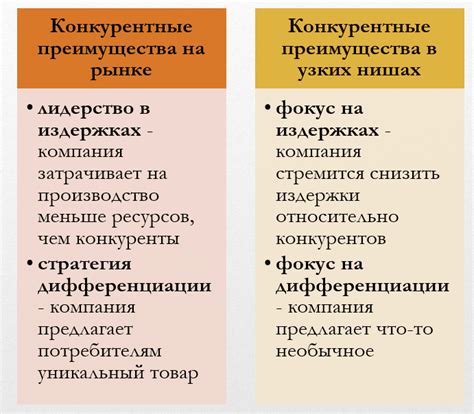 Конкурентные преимущества на рынке

• лидерство в издержках - компания затрачивает на производство меньше ресурсов, чем конкуренты
• стратегия дифференциации - компания предлагает потребителям уникальный товар

Конкурентные преимущества в узких нишах

• фокус на издержках - компания стремится снизить издержки относительно конкурентов
• фокус на дифференциации - компания предлагает что-то необычное